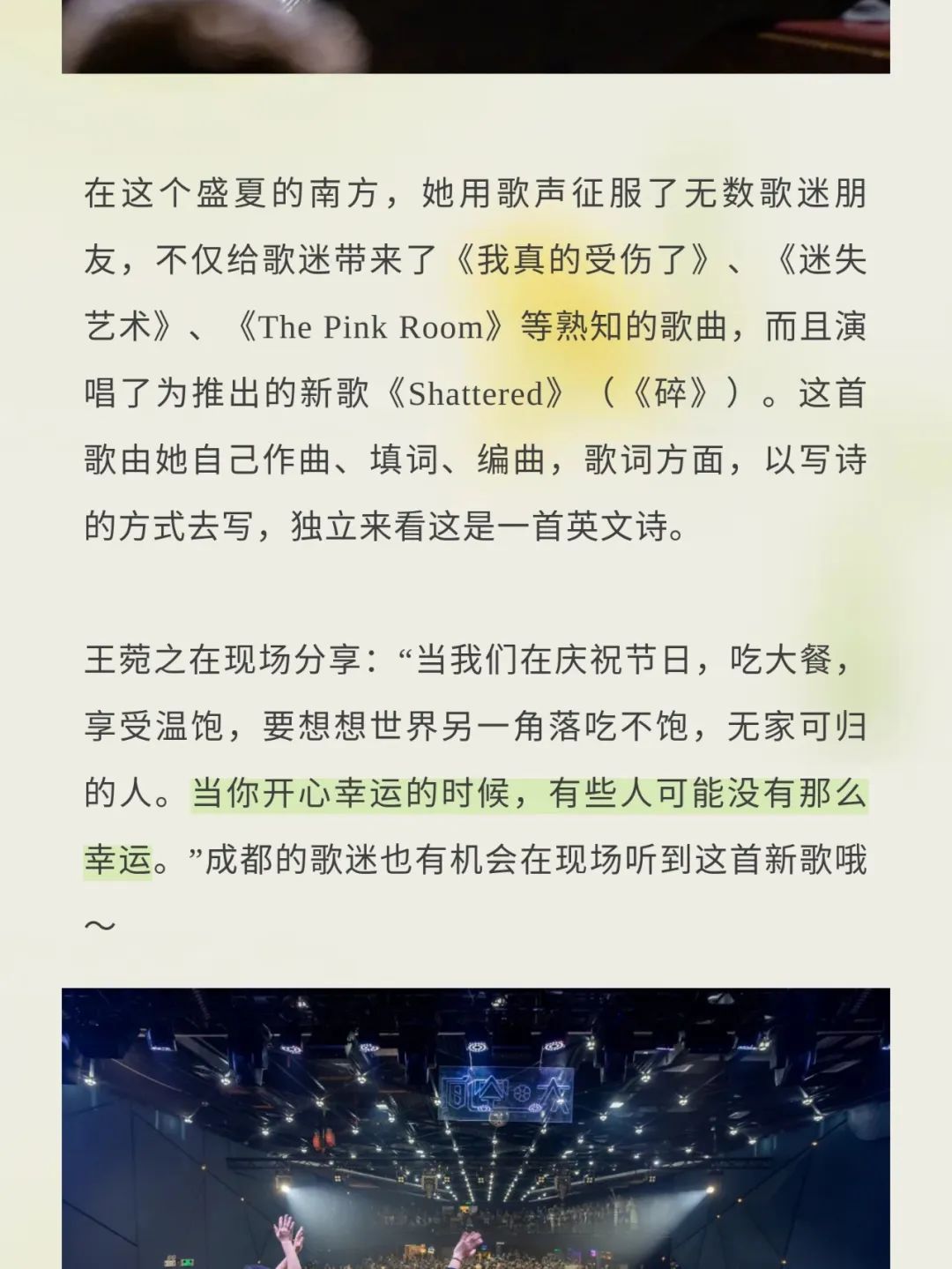 在这个盛夏的南方，她用歌声征服了无数歌迷朋友，不仅给歌迷带来了《我真的受伤了》、《迷失艺术》、《The Pink Room》等熟知的歌曲，而且演唱了为推出的新歌《Shattered》（《碎》）。这首歌由她自己作曲、填词、编曲，歌词方面，以写诗的方式去写，独立来看这是一首英文诗。

王菀之在现场分享：“当我们在庆祝节日，吃大餐，享受温饱，要想想世界另一角落吃不饱，无家可归的人。当你开心幸运的时候，有些人可能没有那么幸运。”成都的歌迷也有机会在现场听到这首新歌哦～